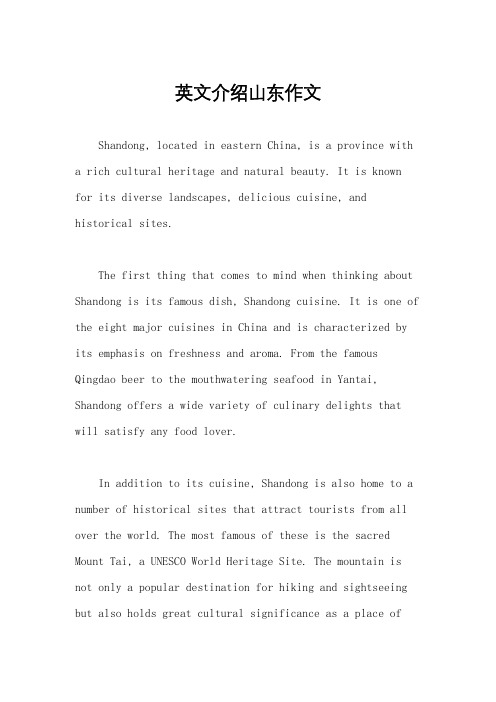 英文介绍山东作文

Shandong, located in eastern China, is a province with a rich cultural heritage and natural beauty. It is known for its diverse landscapes, delicious cuisine, and historical sites.

The first thing that comes to mind when thinking about Shandong is its famous dish, Shandong cuisine. It is one of the eight major cuisines in China and is characterized by its emphasis on freshness and aroma. From the famous Qingdao beer to the mouthwatering seafood in Yantai, Shandong offers a wide variety of culinary delights that will satisfy any food lover.

In addition to its cuisine, Shandong is also home to a number of historical sites that attract tourists from all over the world. The most famous of these is the sacred Mount Tai, a UNESCO World Heritage Site. The mountain is not only a popular destination for hiking and sightseeing but also holds great cultural significance as a place of